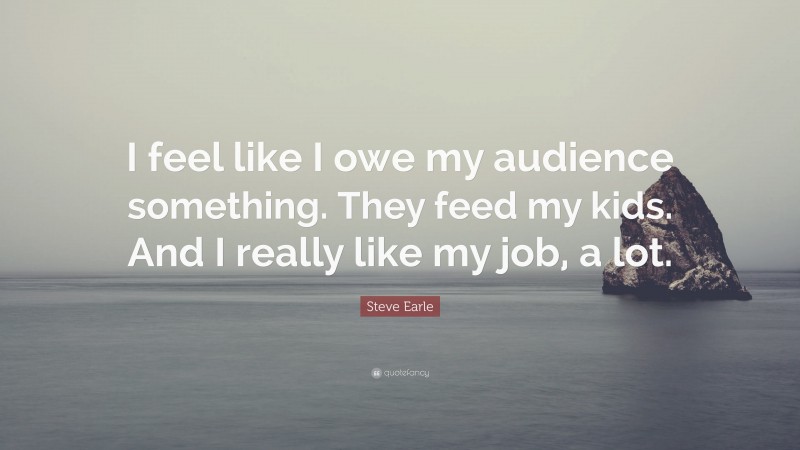 I feel like I owe my audience something. They feed my kids. And I really like my job, a lot.

Steve Earle

quotefancy